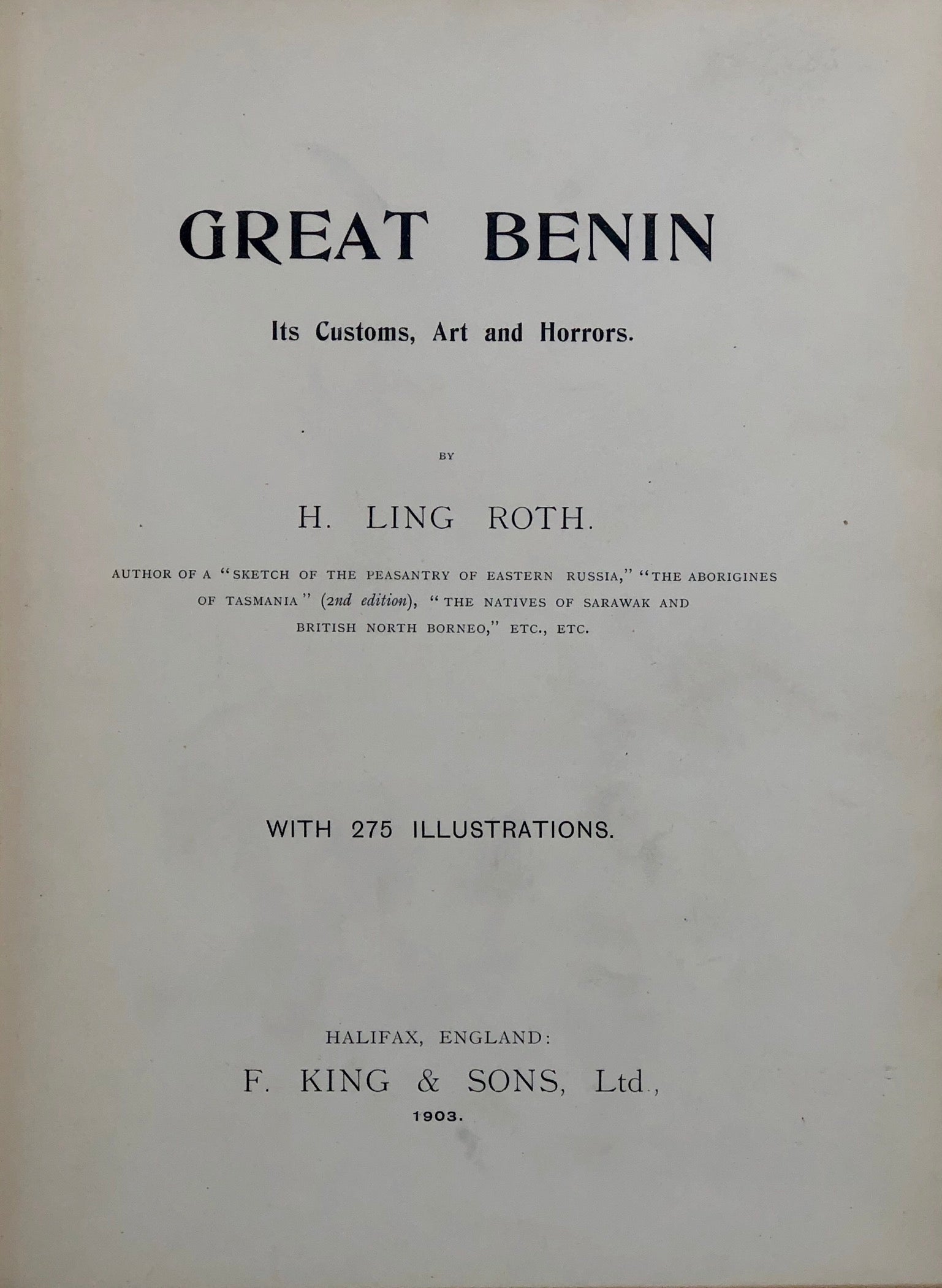 GREAT BENIN

Its Customs, Art and Horrors.

BY

H. LING ROTH.

AUTHOR OF A "SKETCH OF THE PEASANTRY OF EASTERN RUSSIA," "THE ABORIGINES OF TASMANIA" (2nd edition), "THE NATIVES OF SARAWAK AND BRITISH NORTH BORNEO," ETC., ETC.

WITH 275 ILLUSTRATIONS.

HALIFAX, ENGLAND:

F. KING & SONS, Ltd.,

1903.